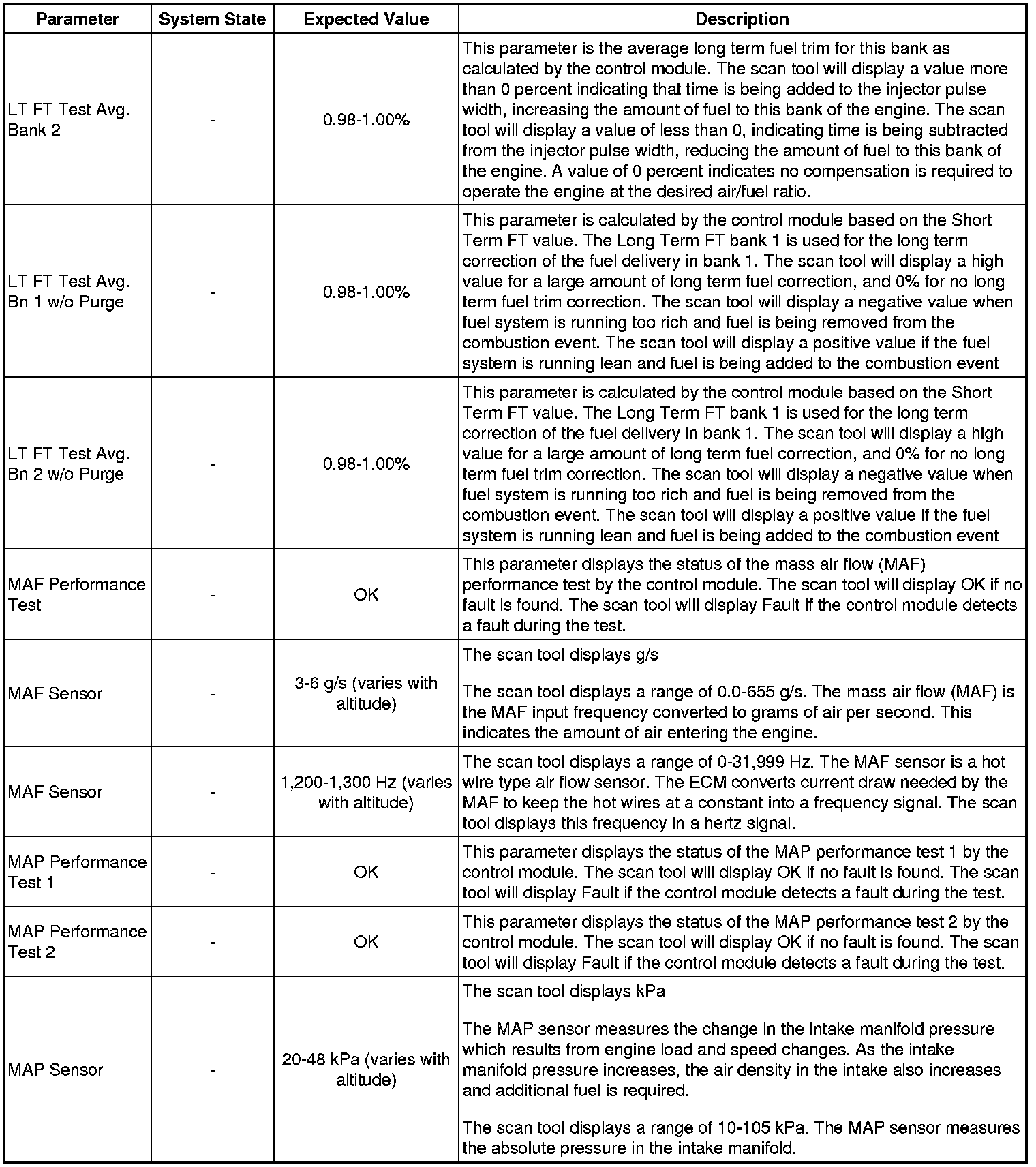 | Parameter | System State | Expected Value | Description |
|---|---|---|---|
| LT FT Test Avg. Bank 2 | - | 0.98-1.00% | This parameter is the average long term fuel trim for this bank as calculated by the control module. The scan tool will display a value more than 0 percent indicating that time is being added to the injector pulse width, increasing the amount of fuel to this bank of the engine. The scan tool will display a value of less than 0, indicating time is being subtracted from the injector pulse width, reducing the amount of fuel to this bank of the engine. A value of 0 percent indicates no compensation is required to operate the engine at the desired air/fuel ratio. |
| LT FT Test Avg. Bn 1 w/o Purge | - | 0.98-1.00% | This parameter is calculated by the control module based on the Short Term FT value. The Long Term FT bank 1 is used for the long term correction of the fuel delivery in bank 1. The scan tool will display a high value for a large amount of long term fuel correction, and 0% for no long term fuel trim correction. The scan tool will display a negative value when fuel system is running too rich and fuel is being removed from the combustion event. The scan tool will display a positive value if the fuel system is running lean and fuel is being added to the combustion event |
| LT FT Test Avg. Bn 2 w/o Purge | - | 0.98-1.00% | This parameter is calculated by the control module based on the Short Term FT value. The Long Term FT bank 1 is used for the long term correction of the fuel delivery in bank 1. The scan tool will display a high value for a large amount of long term fuel correction, and 0% for no long term fuel trim correction. The scan tool will display a negative value when fuel system is running too rich and fuel is being removed from the combustion event. The scan tool will display a positive value if the fuel system is running lean and fuel is being added to the combustion event |
| MAF Performance Test | - | OK | This parameter displays the status of the mass air flow (MAF) performance test by the control module. The scan tool will display OK if no fault is found. The scan tool will display Fault if the control module detects a fault during the test. |
| MAF Sensor | - | 3-6 g/s (varies with altitude) | The scan tool displays g/s<br><br>The scan tool displays a range of 0.0-655 g/s. The mass air flow (MAF) is the MAF input frequency converted to grams of air per second. This indicates the amount of air entering the engine. |
| MAF Sensor | - | 1,200-1,300 Hz (varies with altitude) | The scan tool displays a range of 0-31,999 Hz. The MAF sensor is a hot wire type air flow sensor. The ECM converts current draw needed by the MAF to keep the hot wires at a constant into a frequency signal. The scan tool displays this frequency in a hertz signal. |
| MAP Performance Test 1 | - | OK | This parameter displays the status of the MAP performance test 1 by the control module. The scan tool will display OK if no fault is found. The scan tool will display Fault if the control module detects a fault during the test. |
| MAP Performance Test 2 | - | OK | This parameter displays the status of the MAP performance test 2 by the control module. The scan tool will display OK if no fault is found. The scan tool will display Fault if the control module detects a fault during the test. |
| MAP Sensor | - | 20-48 kPa (varies with altitude) | The scan tool displays kPa<br><br>The MAP sensor measures the change in the intake manifold pressure which results from engine load and speed changes. As the intake manifold pressure increases, the air density in the intake also increases and additional fuel is required.<br><br>The scan tool displays a range of 10-105 kPa. The MAP sensor measures the absolute pressure in the intake manifold. |